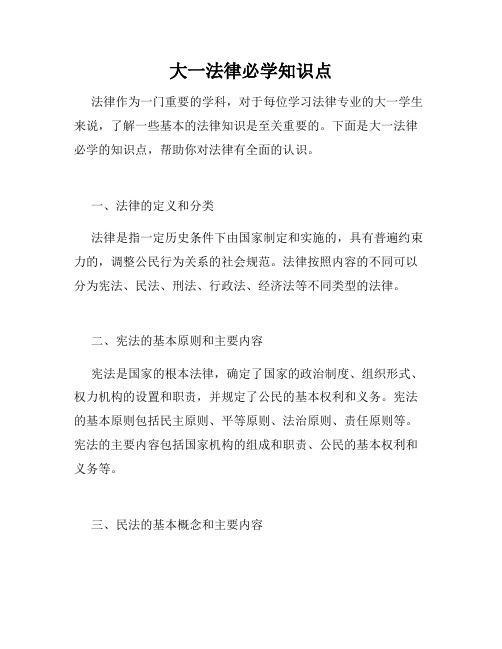 大一法律必学知识点

法律作为一门重要的学科，对于每位学习法律专业的大一学生来说，了解一些基本的法律知识是至关重要的。下面是大一法律必学的知识点，帮助你对法律有全面的认识。

一、法律的定义和分类

法律是指一定历史条件下由国家制定和实施的，具有普遍约束力的，调整公民行为关系的社会规范。法律按照内容的不同可以分为宪法、民法、刑法、行政法、经济法等不同类型的法律。

二、宪法的基本原则和主要内容

宪法是国家的根本法律，确定了国家的政治制度、组织形式、权力机构的设置和职责，并规定了公民的基本权利和义务。宪法的基本原则包括民主原则、平等原则、法治原则、责任原则等。宪法的主要内容包括国家机构的组成和职责、公民的基本权利和义务等。

三、民法的基本概念和主要内容